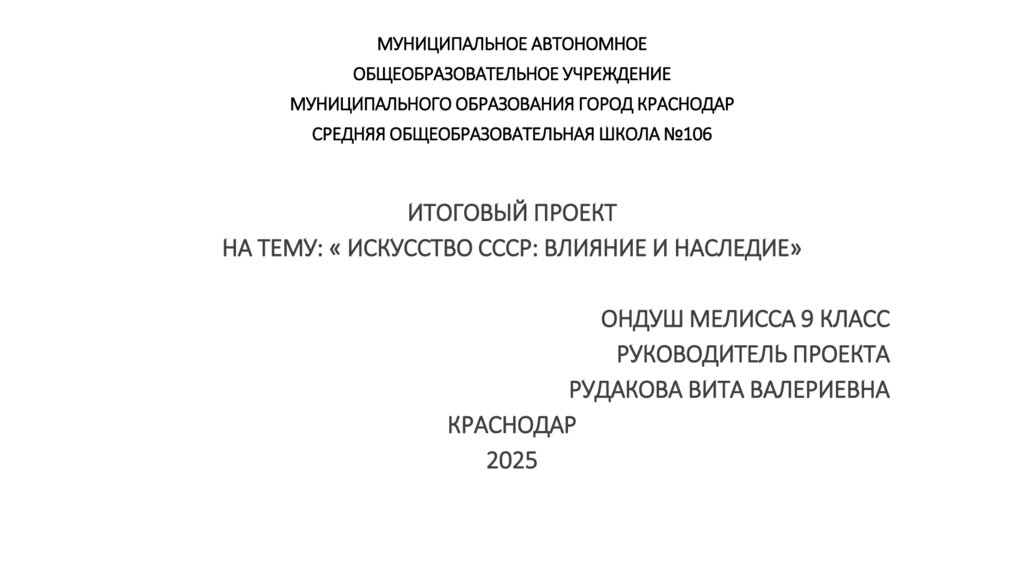 МУНИЦИПАЛЬНОЕ АВТОНОМНОЕ
ОБЩЕОБРАЗОВАТЕЛЬНОЕ УЧРЕЖДЕНИЕ
МУНИЦИПАЛЬНОГО ОБРАЗОВАНИЯ ГОРОД КРАСНОДАР
СРЕДНЯЯ ОБЩЕОБРАЗОВАТЕЛЬНАЯ ШКОЛА №106

ИТОГОВЫЙ ПРОЕКТ
НА ТЕМУ: « ИСКУССТВО СССР: ВЛИЯНИЕ И НАСЛЕДИЕ»

ОНДУШ МЕЛИССА 9 КЛАСС
РУКОВОДИТЕЛЬ ПРОЕКТА
РУДАКОВА ВИТА ВАЛЕРИЕВНА

КРАСНОДАР
2025